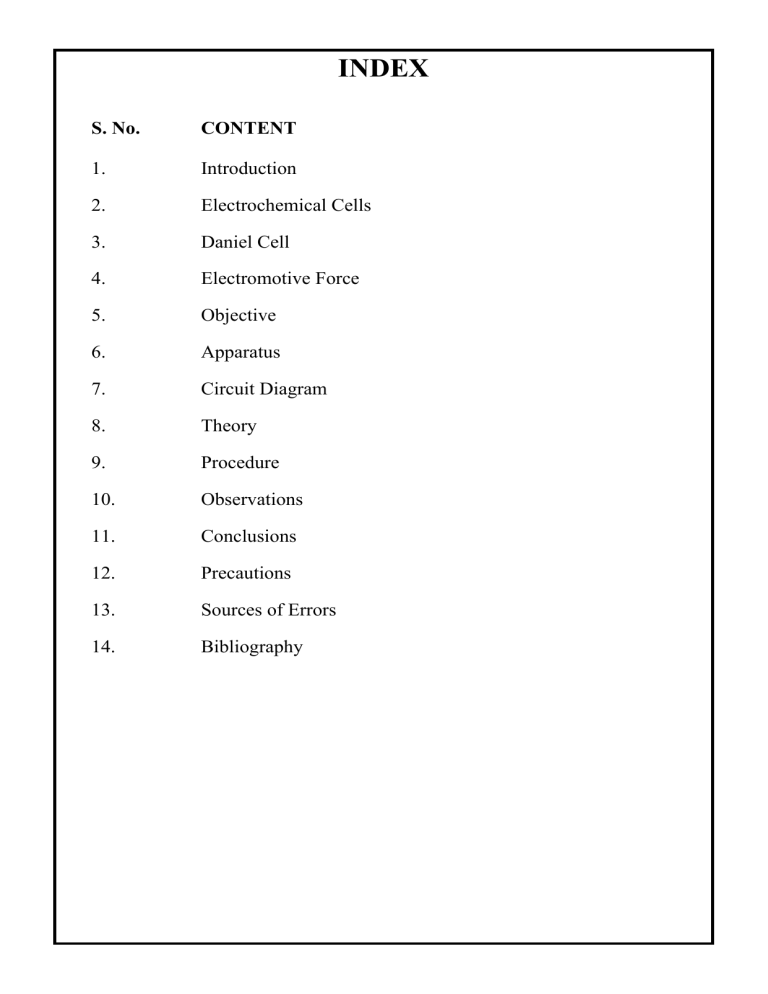 INDEX

| S. No. | CONTENT |
|---|---|
| 1. | Introduction |
| 2. | Electrochemical Cells |
| 3. | Daniel Cell |
| 4. | Electromotive Force |
| 5. | Objective |
| 6. | Apparatus |
| 7. | Circuit Diagram |
| 8. | Theory |
| 9. | Procedure |
| 10. | Observations |
| 11. | Conclusions |
| 12. | Precautions |
| 13. | Sources of Errors |
| 14. | Bibliography |